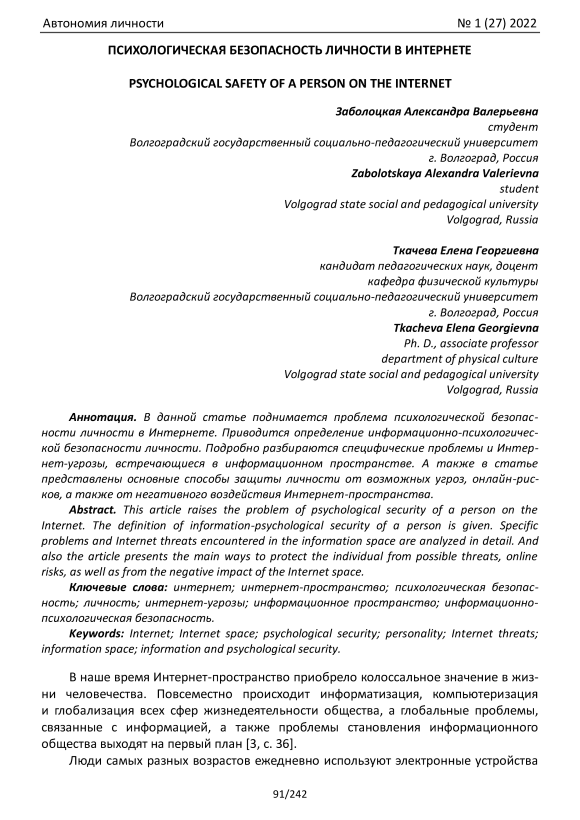 Автономия личности № 1 (27) 2022

ПСИХОЛОГИЧЕСКАЯ БЕЗОПАСНОСТЬ ЛИЧНОСТИ В ИНТЕРНЕТЕ

PSYCHOLOGICAL SAFETY OF A PERSON ON THE INTERNET

Заболоцкая Александра Валерьевна
студент
Волгоградский государственный социально-педагогический университет
г. Волгоград, Россия
Zabolotskaya Alexandra Valerievna
student
Volgograd state social and pedagogical university
Volgograd, Russia

Ткачева Елена Георгиевна
кандидат педагогических наук, доцент
кафедра физической культуры
Волгоградский государственный социально-педагогический университет
г. Волгоград, Россия
Tkacheva Elena Georgievna
Ph. D., associate professor
department of physical culture
Volgograd state social and pedagogical university
Volgograd, Russia

Аннотация. В данной статье поднимается проблема психологической безопасности личности в Интернете. Приводится определение информационно-психологической безопасности личности. Подробно разбираются специфические проблемы и Интернет-угрозы, встречающиеся в информационном пространстве. А также в статье представлены основные способы защиты личности от возможных угроз, онлайн-рисков, а также от негативного воздействия Интернет-пространства.

Abstract. This article raises the problem of psychological security of a person on the Internet. The definition of information-psychological security of a person is given. Specific problems and Internet threats encountered in the information space are analyzed in detail. And also the article presents the main ways to protect the individual from possible threats, online risks, as well as from the negative impact of the Internet space.

Ключевые слова: интернет; интернет-пространство; психологическая безопасность; личность; интернет-угрозы; информационное пространство; информационно-психологическая безопасность.

Keywords: Internet; Internet space; psychological security; personality; Internet threats; information space; information and psychological security.

В наше время Интернет-пространство приобрело колоссальное значение в жизни человечества. Повсеместно происходит информатизация, компьютеризация и глобализация всех сфер жизнедеятельности общества, а глобальные проблемы, связанные с информацией, а также проблемы становления информационного общества выходят на первый план [3, с. 36].

Люди самых разных возрастов ежедневно используют электронные устройства

91/242